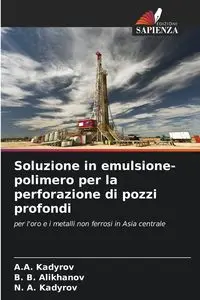 EDIZIONI
SAPIENZA

Soluzione in emulsione-polimero per la perforazione di pozzi profondi

per l'oro e i metalli non ferrosi in Asia centrale

A.A. Kadyrov
B. B. Alikhanov
N. A. Kadyrov